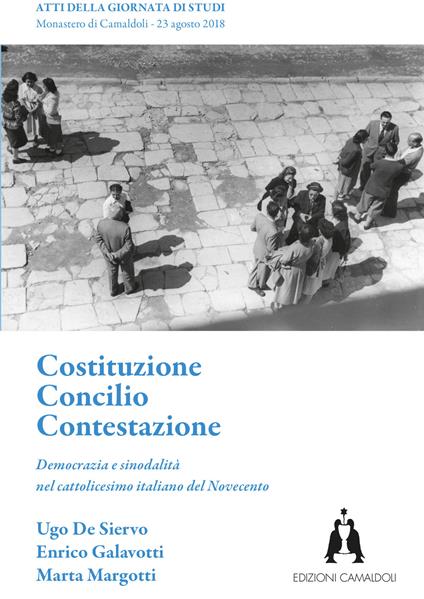 ATTI DELLA GIORNATA DI STUDI
Monastero di Camaldoli - 23 agosto 2018

Costituzione
Concilio
Contestazione

Democrazia e sinodalità
nel cattolicesimo italiano del Novecento

Ugo De Siervo
Enrico Galavotti
Marta Margotti

EDIZIONI CAMALDOLI